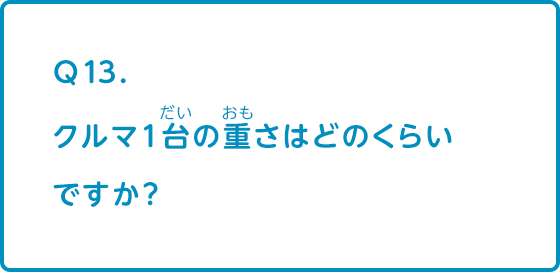 Q13.

クルマ1台(だい)の重(おも)さはどのくらいですか?